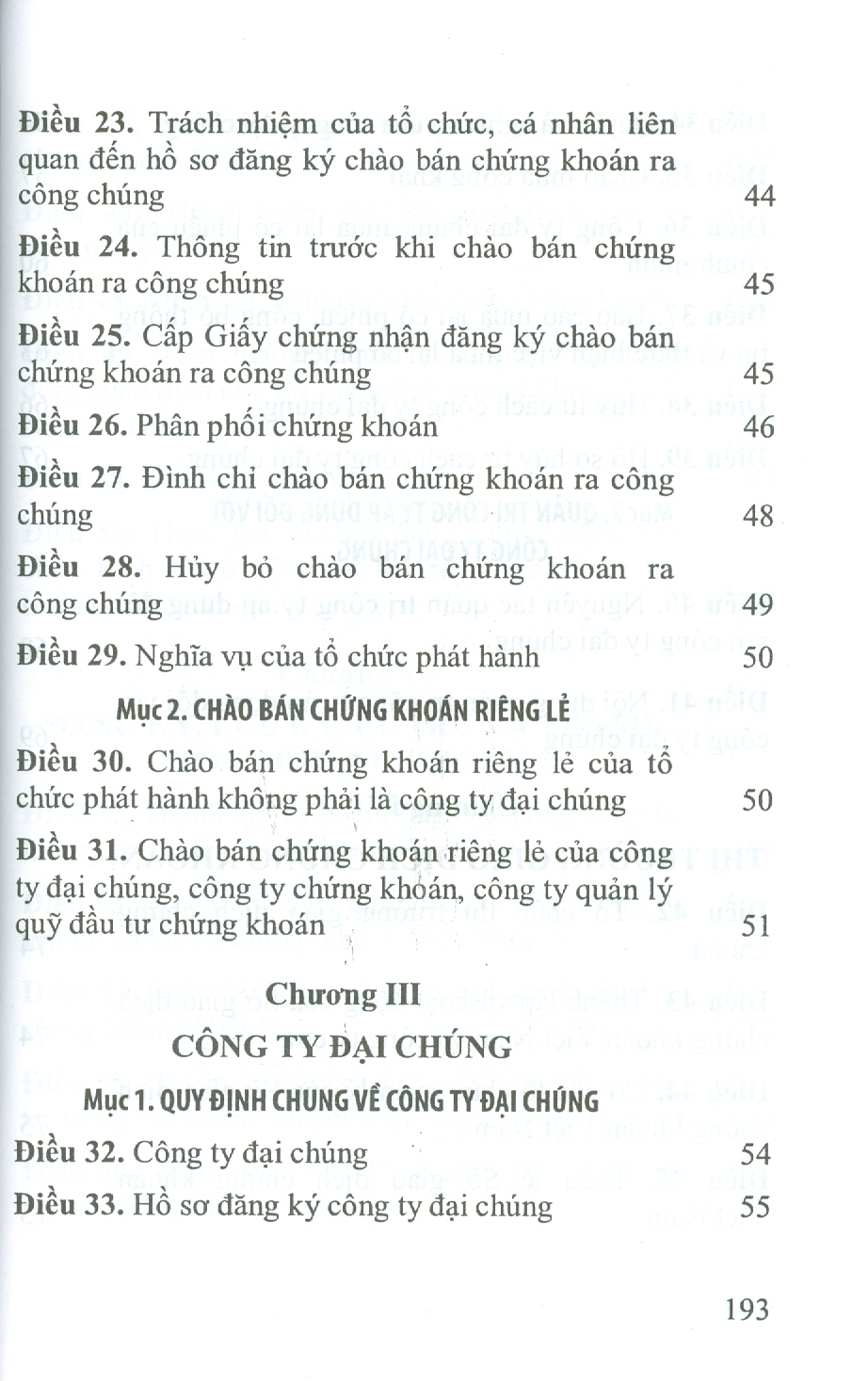 Điều 23. Trách nhiệm của tổ chức, cá nhân liên quan đến hồ sơ đăng ký chào bán chứng khoán ra công chúng 44

Điều 24. Thông tin trước khi chào bán chứng khoán ra công chúng 45

Điều 25. Cấp Giấy chứng nhận đăng ký chào bán chứng khoán ra công chúng 45

Điều 26. Phân phối chứng khoán 46

Điều 27. Đình chỉ chào bán chứng khoán ra công chúng 48

Điều 28. Hủy bỏ chào bán chứng khoán ra công chúng 49

Điều 29. Nghĩa vụ của tổ chức phát hành 50

Mục 2. CHÀO BÁN CHỨNG KHOÁN RIÊNG LẺ

Điều 30. Chào bán chứng khoán riêng lẻ của tổ chức phát hành không phải là công ty đại chúng 50

Điều 31. Chào bán chứng khoán riêng lẻ của công ty đại chúng, công ty chứng khoán, công ty quản lý quỹ đầu tư chứng khoán 51

Chương III
CÔNG TY ĐẠI CHÚNG

Mục 1. QUY ĐỊNH CHUNG VỀ CÔNG TY ĐẠI CHÚNG

Điều 32. Công ty đại chúng 54

Điều 33. Hồ sơ đăng ký công ty đại chúng 55

193